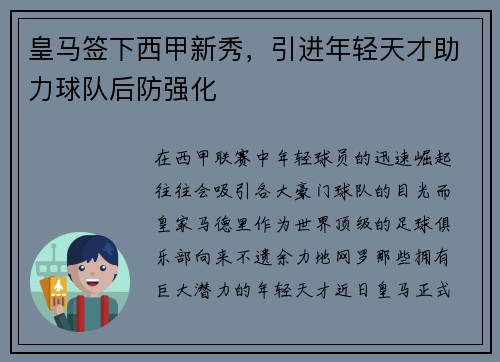 皇马签下西甲新秀，引进年轻天才助力球队后防强化

在西甲联赛中年轻球员的迅速崛起往往会吸引各大豪门球队的目光而皇家马德里作为世界顶级的足球俱乐部向来不遗余力地网罗那些拥有巨大潜力的年轻天才近日皇马正式